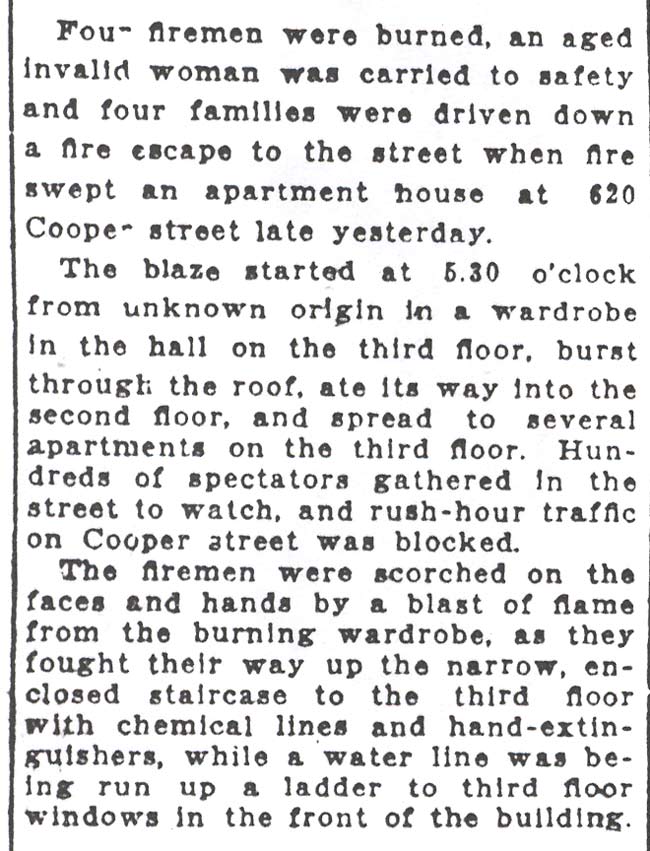 Fou- firemen were burned, an aged invalid woman was carried to safety and four families were driven down a fire escape to the street when fire swept an apartment house at 620 Coope- street late yesterday.

The blaze started at 5.30 o'clock from unknown origin in a wardrobe in the hall on the third floor, burst through the roof, ate its way into the second floor, and spread to several apartments on the third floor. Hundreds of spectators gathered in the street to watch, and rush-hour traffic on Cooper street was blocked.

The firemen were scorched on the faces and hands by a blast of flame from the burning wardrobe, as they fought their way up the narrow, enclosed staircase to the third floor with chemical lines and hand-extinguishers, while a water line was being run up a ladder to third floor windows in the front of the building.